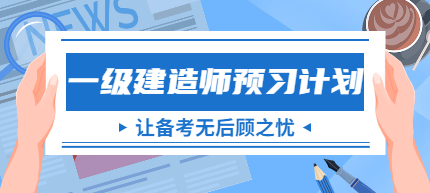 NEWS

一级建造师预习计划

让备考无后顾之忧